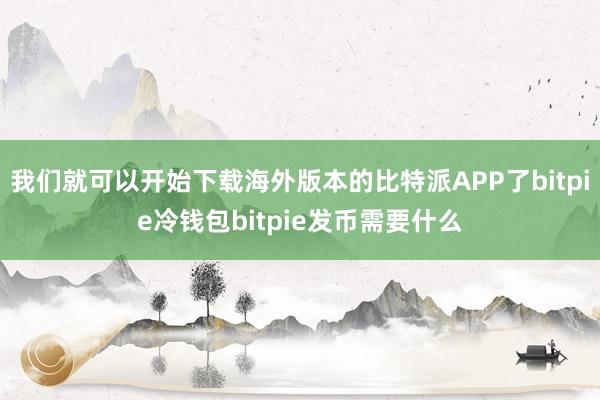 我们就可以开始下载海外版本的比特派APP了bitpie冷钱包bitpie发币需要什么